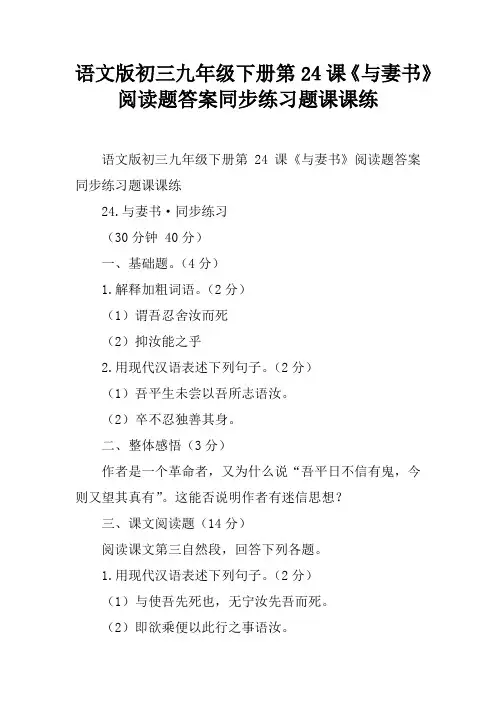 语文版初三九年级下册第 24 课《与妻书》阅读题答案同步练习题课课练

语文版初三九年级下册第 24 课《与妻书》阅读题答案同步练习题课课练

24.与妻书·同步练习

（30 分钟 40 分）

一、基础题。（4 分）

1.解释加粗词语。（2 分）

（1）谓吾忍舍汝而死

（2）抑汝能之乎

2.用现代汉语表述下列句子。（2 分）

（1）吾平生未尝以吾所志语汝。

（2）卒不忍独善其身。

二、整体感悟（3 分）

作者是一个革命者，又为什么说“吾平日不信有鬼，今则又望其真有”。这能否说明作者有迷信思想?

三、课文阅读题（14 分）

阅读课文第三自然段，回答下列各题。

1.用现代汉语表述下列句子。（2 分）

（1）与使吾先死也，无宁汝先吾而死。

（2）即欲乘便以此行之事语汝。